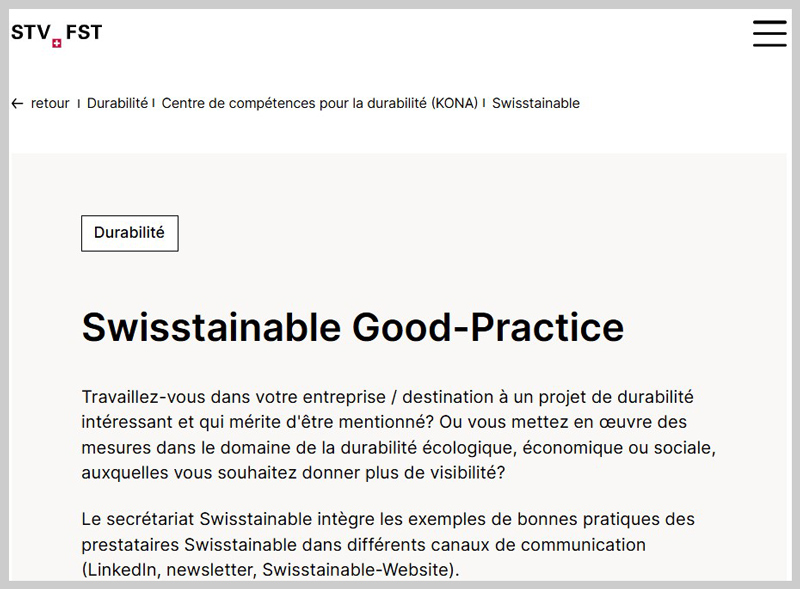 STV FST

← retour | Durabilité | Centre de compétences pour la durabilité (KONA) | Swisstainable

Durabilité

Swisstainable Good-Practice

Travaillez-vous dans votre entreprise / destination à un projet de durabilité intéressant et qui mérite d'être mentionné? Ou vous mettez en œuvre des mesures dans le domaine de la durabilité écologique, économique ou sociale, auxquelles vous souhaitez donner plus de visibilité?

Le secrétariat Swisstainable intègre les exemples de bonnes pratiques des prestataires Swisstainable dans différents canaux de communication (LinkedIn, newsletter, Swisstainable-Website).